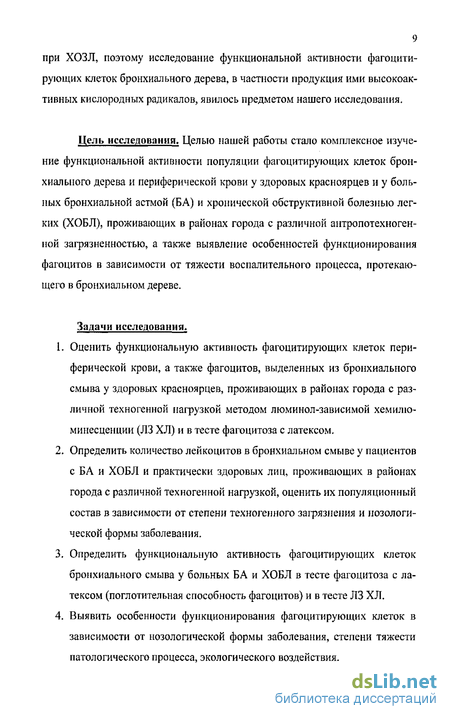 9

при ХОЗЛ, поэтому исследование функциональной активности фагоцитирующих клеток бронхиального дерева, в частности продукция ими высокоактивных кислородных радикалов, явилось предметом нашего исследования.

Цель исследования. Целью нашей работы стало комплексное изучение функциональной активности популяции фагоцитирующих клеток бронхиального дерева и периферической крови у здоровых красноярцев и у больных бронхиальной астмой (БА) и хронической обструктивной болезнью легких (ХОБЛ), проживающих в районах города с различной антропотехногенной загрязненностью, а также выявление особенностей функционирования фагоцитов в зависимости от тяжести воспалительного процесса, протекающего в бронхиальном дереве.

Задачи исследования.

1. Оценить функциональную активность фагоцитирующих клеток периферической крови, а также фагоцитов, выделенных из бронхиального смыва у здоровых красноярцев, проживающих в районах города с различной техногенной нагрузкой методом люминол-зависимой хемилюминесценции (ЛЗ ХЛ) и в тесте фагоцитоза с латексом.
2. Определить количество лейкоцитов в бронхиальном смыве у пациентов с БА и ХОБЛ и практически здоровых лиц, проживающих в районах города с различной техногенной нагрузкой, оценить их популяционный состав в зависимости от степени техногенного загрязнения и нозологической формы заболевания.
3. Определить функциональную активность фагоцитирующих клеток бронхиального смыва у больных БА и ХОБЛ в тесте фагоцитоза с латексом (поглотительная способность фагоцитов) и в тесте ЛЗ ХЛ.
4. Выявить особенности функционирования фагоцитирующих клеток в зависимости от нозологической формы заболевания, степени тяжести патологического процесса, экологического воздействия.

dsLib.net
библиотека диссертаций